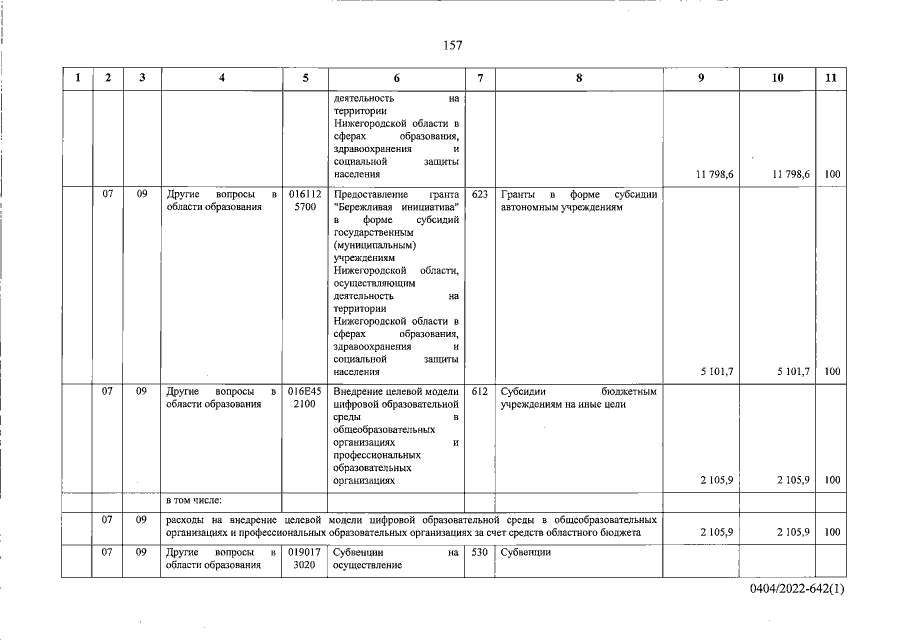 157

| 1 | 2 | 3 | 4 | 5 | 6 | 7 | 8 | 9 | 10 | 11 |
|---|---|---|---|---|---|---|---|---|---|---|
| | | | | | деятельность на территории Нижегородской области в сферах образования, здравоохранения и социальной защиты населения | | | 11 798,6 | 11 798,6 | 100 |
| | 07 | 09 | Другие вопросы в области образования | 016112 5700 | Предоставление гранта "Бережливая инициатива" в форме субсидий государственным (муниципальным) учреждениям Нижегородской области, осуществляющим деятельность на территории Нижегородской области в сферах образования, здравоохранения и социальной защиты населения | 623 | Гранты в форме субсидии автономным учреждениям | 5 101,7 | 5 101,7 | 100 |
| | 07 | 09 | Другие вопросы в области образования | 016E45 2100 | Внедрение целевой модели цифровой образовательной среды в общеобразовательных организациях и профессиональных образовательных организациях | 612 | Субсидии бюджетным учреждениям на иные цели | 2 105,9 | 2 105,9 | 100 |
| | | | в том числе: | | | | | | | |
| | 07 | 09 | расходы на внедрение целевой модели цифровой образовательной среды в общеобразовательных организациях и профессиональных образовательных организациях за счет средств областного бюджета | | | | | 2 105,9 | 2 105,9 | 100 |
| | 07 | 09 | Другие вопросы в области образования | 019017 3020 | Субвенции на осуществление | 530 | Субвенции | | | |

0404/2022-642(1)